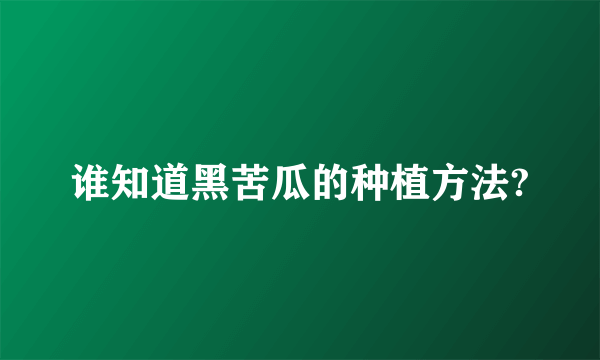 谁知道黑苦瓜的种植方法?